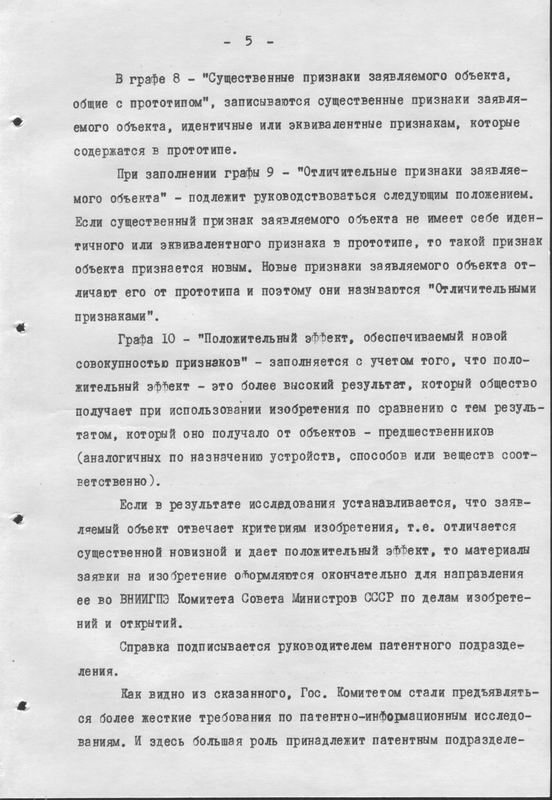 - 5 -

В графе 8 - "Существенные признаки заявляемого объекта, общие с прототипом", записываются существенные признаки заявляемого объекта, идентичные или эквивалентные признакам, которые содержатся в прототипе.

При заполнении графы 9 - "Отличительные признаки заявляемого объекта" - подлежит руководствоваться следующим положением. Если существенный признак заявляемого объекта не имеет себе идентичного или эквивалентного признака в прототипе, то такой признак объекта признается новым. Новые признаки заявляемого объекта отличают его от прототипа и поэтому они называются "Отличительными признаками".

Графа 10 - "Положительный эффект, обеспечиваемый новой совокупностью признаков" - заполняется с учетом того, что положительный эффект - это более высокий результат, который общество получает при использовании изобретения по сравнению с тем результатом, который оно получало от объектов - предшественников (аналогичных по назначению устройств, способов или веществ соответственно).

Если в результате исследования устанавливается, что заявляемый объект отвечает критериям изобретения, т.е. отличается существенной новизной и дает положительный эффект, то материалы заявки на изобретение оформляются окончательно для направления ее во ВНИИГПЭ Комитета Совета Министров СССР по делам изобретений и открытий.

Справка подписывается руководителем патентного подразделения.

Как видно из сказанного, Гос. Комитетом стали предъявляться более жесткие требования по патентно-информационным исследованиям. И здесь большая роль принадлежит патентным подразделе-